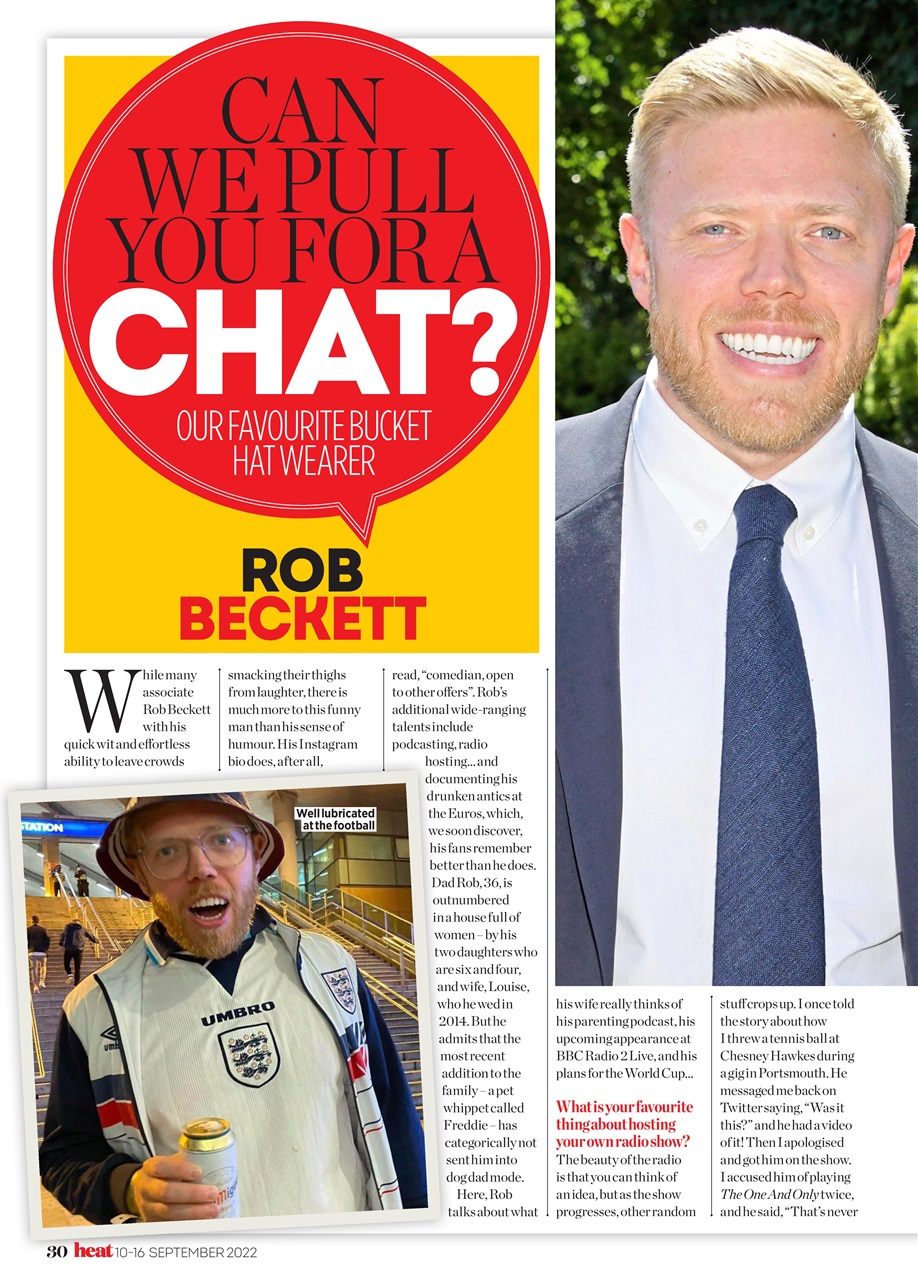 CAN WE PULL YOU FOR A CHAT?

OUR FAVOURITE BUCKET HAT WEARER

ROB BECKETT

While many associate Rob Beckett with his quick wit and effortless ability to leave crowds smacking their thighs from laughter, there is much more to this funny man than his sense of humour. His Instagram bio does, after all, read, "comedian, open to other offers". Rob's additional wide-ranging talents include podcasting, radio hosting... and documenting his drunken antics at the Euros, which, we soon discover, his fans remember better than he does. Dad Rob, 36, is outnumbered in a house full of women – by his two daughters who are six and four, and wife, Louise, who he wed in 2014. But he admits that the most recent addition to the family – a pet whippet called Freddie – has categorically not sent him into dog dad mode.

Here, Rob talks about what his wife really thinks of his parenting podcast, his upcoming appearance at BBC Radio 2 Live, and his plans for the World Cup...

What is your favourite thing about hosting your own radio show?
The beauty of the radio is that you can think of an idea, but as the show progresses, other random stuff crops up. I once told the story about how I threw a tennis ball at Chesney Hawkes during a gig in Portsmouth. He messaged me back on Twitter saying, "Was it this?" and he had a video of it! Then I apologised and got him on the show. I accused him of playing The One And Only twice, and he said, "That's never

Well lubricated at the football

STATION

UMBRO

30 heat 10-16 SEPTEMBER 2022